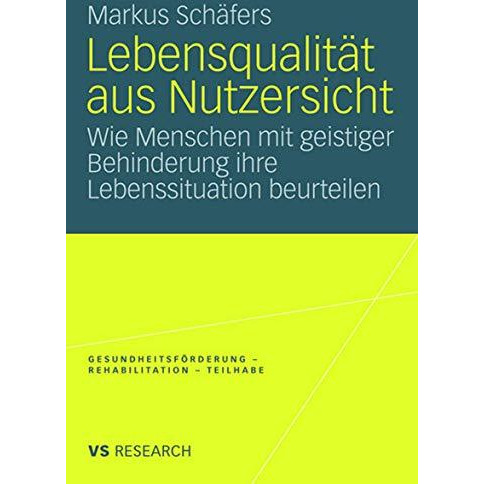 Markus Schäfers

Lebensqualität aus Nutzersicht

Wie Menschen mit geistiger Behinderung ihre Lebenssituation beurteilen

GESUNDHEITSFÖRDERUNG – REHABILITATION – TEILHABE

VS RESEARCH